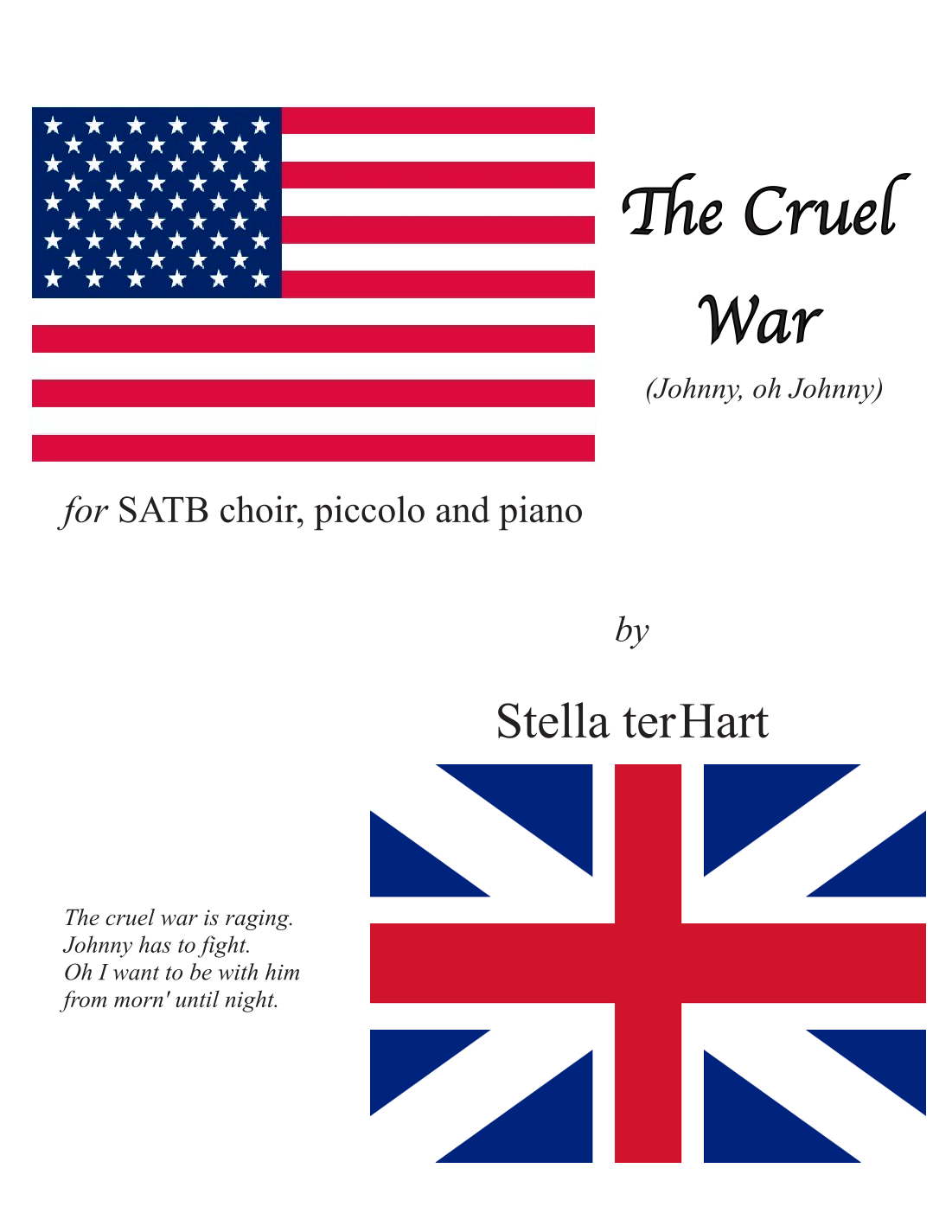 The Cruel War

(Johnny, oh Johnny)

for SATB choir, piccolo and piano

by

Stella terHart

The cruel war is raging.
Johnny has to fight.
Oh I want to be with him
from morn' until night.